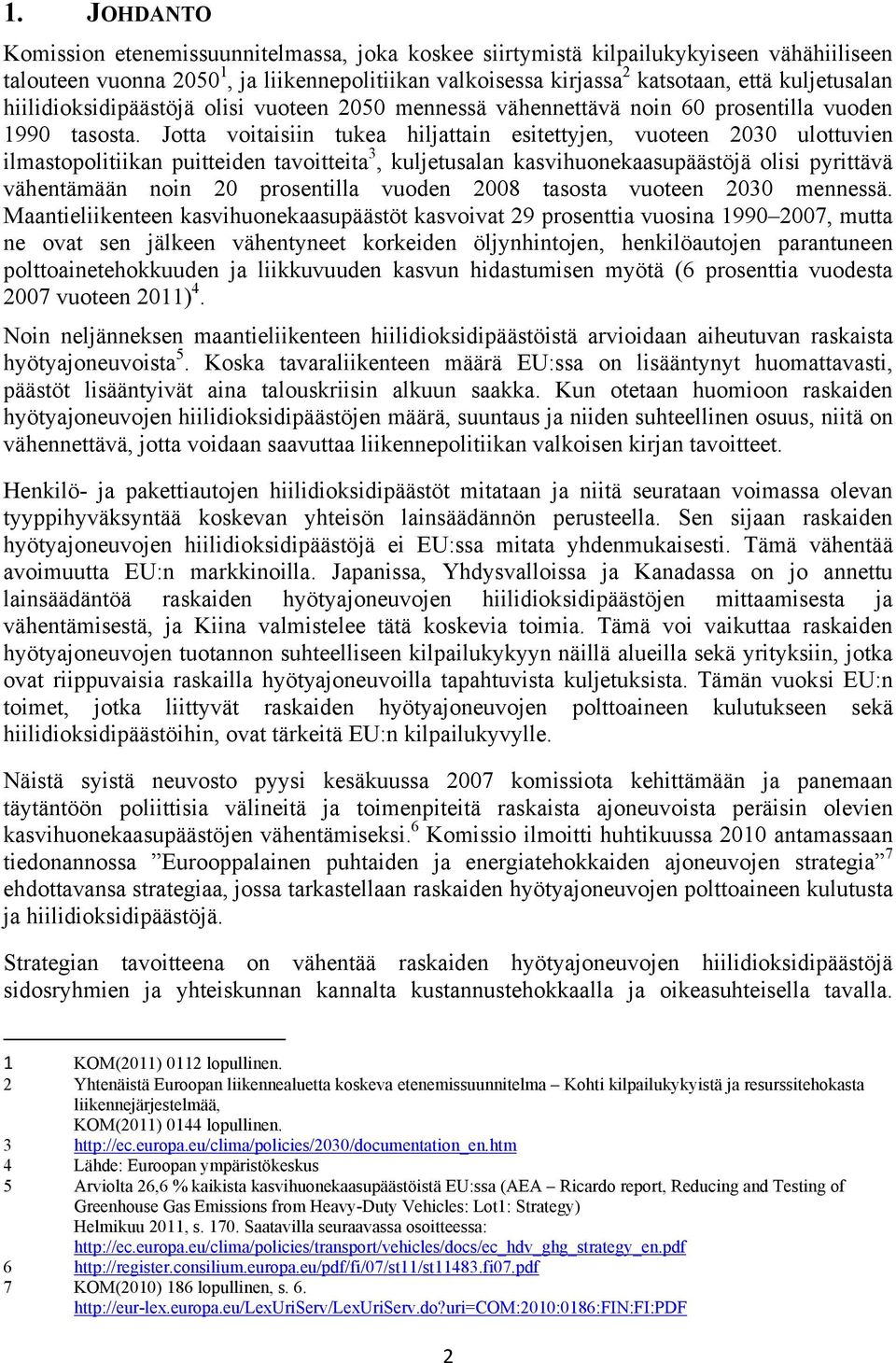 1. JOHDANTO

Komission etenemissuunnitelmassa, joka koskee siirtymistä kilpailukykyiseen vähähiiliseen talouteen vuonna 2050$^1$, ja liikennepolitiikan valkoisessa kirjassa$^2$ katsotaan, että kuljetusalan hiilidioksidipäästöjä olisi vuoteen 2050 mennessä vähennettävä noin 60 prosentilla vuoden 1990 tasosta. Jotta voitaisiin tukea hiljattain esitettyjen, vuoteen 2030 ulottuvien ilmastopolitiikan puitteiden tavoitteita$^3$, kuljetusalan kasvihuonekaasupäästöjä olisi pyrittävä vähentämään noin 20 prosentilla vuoden 2008 tasosta vuoteen 2030 mennessä. Maantieliikenteen kasvihuonekaasupäästöt kasvoivat 29 prosenttia vuosina 1990–2007, mutta ne ovat sen jälkeen vähentyneet korkeiden öljynhintojen, henkilöautojen parantuneen polttoainetehokkuuden ja liikkuvuuden kasvun hidastumisen myötä (6 prosenttia vuodesta 2007 vuoteen 2011)$^4$.

Noin neljänneksen maantieliikenteen hiilidioksidipäästöistä arvioidaan aiheutuvan raskaista hyötyajoneuvoista$^5$. Koska tavaraliikenteen määrä EU:ssa on lisääntynyt huomattavasti, päästöt lisääntyivät aina talouskriisin alkuun saakka. Kun otetaan huomioon raskaiden hyötyajoneuvojen hiilidioksidipäästöjen määrä, suuntaus ja niiden suhteellinen osuus, niitä on vähennettävä, jotta voidaan saavuttaa liikennepolitiikan valkoisen kirjan tavoitteet.

Henkilö- ja pakettiautojen hiilidioksidipäästöt mitataan ja niitä seurataan voimassa olevan tyyppihyväksyntää koskevan yhteisön lainsäädännön perusteella. Sen sijaan raskaiden hyötyajoneuvojen hiilidioksidipäästöjä ei EU:ssa mitata yhdenmukaisesti. Tämä vähentää avoimuutta EU:n markkinoilla. Japanissa, Yhdysvalloissa ja Kanadassa on jo annettu lainsäädäntöä raskaiden hyötyajoneuvojen hiilidioksidipäästöjen mittaamisesta ja vähentämisestä, ja Kiina valmistelee tätä koskevia toimia. Tämä voi vaikuttaa raskaiden hyötyajoneuvojen tuotannon suhteelliseen kilpailukykyyn näillä alueilla sekä yrityksiin, jotka ovat riippuvaisia raskailla hyötyajoneuvoilla tapahtuvista kuljetuksista. Tämän vuoksi EU:n toimet, jotka liittyvät raskaiden hyötyajoneuvojen polttoaineen kulutukseen sekä hiilidioksidipäästöihin, ovat tärkeitä EU:n kilpailukyvylle.

Näistä syistä neuvosto pyysi kesäkuussa 2007 komissiota kehittämään ja panemaan täytäntöön poliittisia välineitä ja toimenpiteitä raskaista ajoneuvoista peräisin olevien kasvihuonekaasupäästöjen vähentämiseksi.$^6$ Komissio ilmoitti huhtikuussa 2010 antamassaan tiedonannossa ”Eurooppalainen puhtaiden ja energiatehokkaiden ajoneuvojen strategia”$^7$ ehdottavansa strategiaa, jossa tarkastellaan raskaiden hyötyajoneuvojen polttoaineen kulutusta ja hiilidioksidipäästöjä.

Strategian tavoitteena on vähentää raskaiden hyötyajoneuvojen hiilidioksidipäästöjä sidosryhmien ja yhteiskunnan kannalta kustannustehokkaalla ja oikeasuhteisella tavalla.

1 KOM(2011) 0112 lopullinen.
2 Yhtenäistä Euroopan liikennealuetta koskeva etenemissuunnitelma – Kohti kilpailukykyistä ja resurssitehokasta liikennejärjestelmää, KOM(2011) 0144 lopullinen.
3 http://ec.europa.eu/clima/policies/2030/documentation_en.htm
4 Lähde: Euroopan ympäristökeskus
5 Arviolta 26,6 % kaikista kasvihuonekaasupäästöistä EU:ssa (AEA – Ricardo report, Reducing and Testing of Greenhouse Gas Emissions from Heavy-Duty Vehicles: Lot1: Strategy) Helmikuu 2011, s. 170. Saatavilla seuraavassa osoitteessa: http://ec.europa.eu/clima/policies/transport/vehicles/docs/ec_hdv_ghg_strategy_en.pdf
6 http://register.consilium.europa.eu/pdf/fi/07/st11/st11483.fi07.pdf
7 KOM(2010) 186 lopullinen, s. 6. http://eur-lex.europa.eu/LexUriServ/LexUriServ.do?uri=COM:2010:0186:FIN:FI:PDF

2